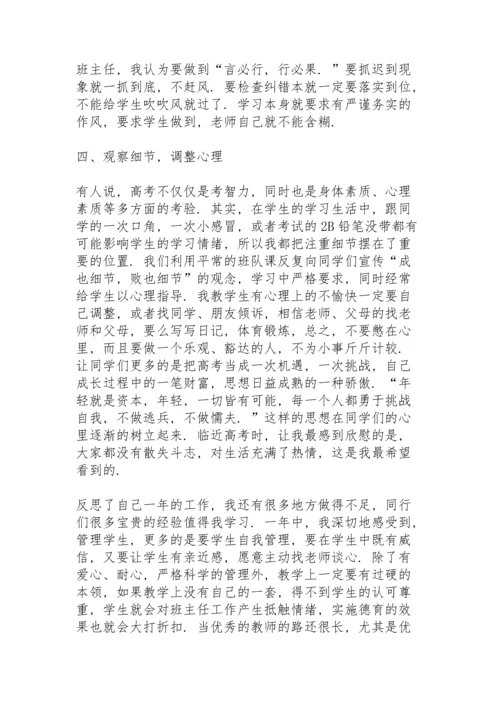 班主任，我认为要做到“言必行，行必果．”要抓迟到现象就一抓到底，不赶风．要检查纠错本就一定要落实到位，不能给学生吹吹风就过了．学习本身就要求有严谨务实的作风，要求学生做到，老师自己就不能含糊．

四、观察细节，调整心理

有人说，高考不仅仅是考智力，同时也是身体素质、心理素质等多方面的考验．其实，在学生的学习生活中，跟同学的一次口角，一次小感冒，或者考试的2B铅笔没带都有可能影响学生的学习情绪，所以我都把注重细节摆在了重要的位置．我们利用平常的班队课反复向同学们宣传“成也细节，败也细节”的观念，学习中严格要求，同时经常给学生以心理指导．我教学生有心理上的不愉快一定要自己调整，或者找同学、朋友倾诉，相信老师、父母的找老师和父母，要么写写日记，体育锻炼，总之，不要憋在心里，而且要做一个乐观、豁达的人，不为小事斤斤计较．让同学们更多的是把高考当成一次机遇，一次挑战，自己成长过程中的一笔财富，思想日益成熟的一种骄傲．“年轻就是资本，年轻，一切皆有可能，每一个人都勇于挑战自我，不做逃兵，不做懦夫．”这样的思想在同学们的心里逐渐的树立起来．临近高考时，让我最感到欣慰的是，大家都没有散失斗志，对生活充满了热情，这是我最希望看到的．

反思了自己一年的工作，我还有很多地方做得不足，同行们很多宝贵的经验值得我学习．一年中，我深切地感受到，管理学生，更多的是要学生自我管理，要在学生中既有威信，又要让学生有亲近感，愿意主动找老师谈心．除了有爱心、耐心，严格科学的管理外，教学上一定要有过硬的本领，如果教学上没有自己的一套，得不到学生的认可尊重，学生就会对班主任工作产生抵触情绪，实施德育的效果也就会大打折扣．当优秀的教师的路还很长，尤其是优